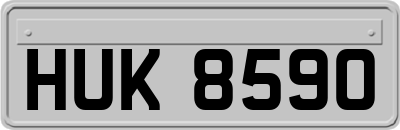 HUK 8590